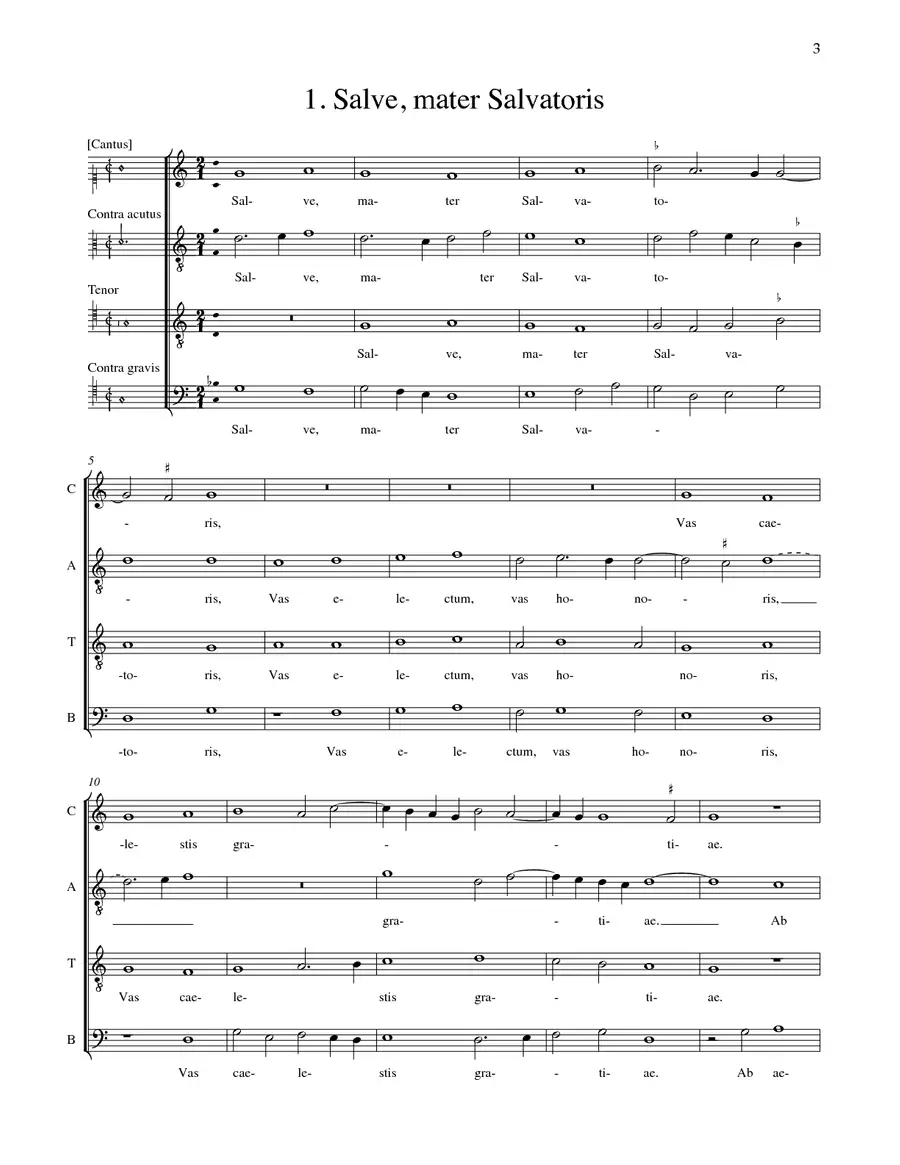 3

1. Salve, mater Salvatoris

[Cantus]

Sal- ve, ma- ter Sal- va- to-

Contra acutus

Sal- ve, ma- ter Sal- va- to-

Tenor

Sal- ve, ma- ter Sal- va-

Contra gravis

Sal- ve, ma- ter Sal- va- -

5

C

- ris, Vas cae-

A

- ris, Vas e- le- ctum, vas ho- no- - ris,

T

-to- ris, Vas e- le- ctum, vas ho- no- ris,

B

-to- ris, Vas e- le- ctum, vas ho- no- ris,

10

C

-le- stis gra- - - ti- ae.

A

gra- - ti- ae. Ab

T

Vas cae- le- stis gra- - ti- ae.

B

Vas cae- le- stis gra- - ti- ae. Ab ae-